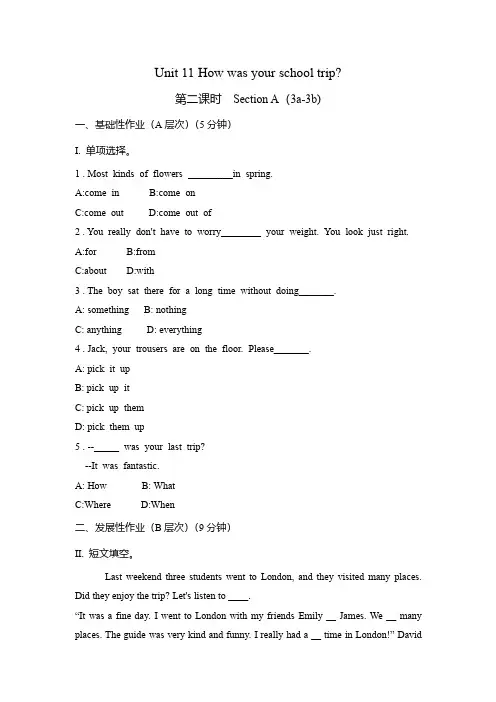 Unit 11 How was your school trip?

第二课时 Section A (3a-3b)

一、基础性作业（A 层次）（5 分钟）

I. 单项选择。

1 . Most kinds of flowers _________in spring.

A:come in B:come on

C:come out D:come out of

2 . You really don't have to worry________ your weight. You look just right.

A:for B:from

C:about D:with

3 . The boy sat there for a long time without doing_______.

A: something B: nothing

C: anything D: everything

4 . Jack, your trousers are on the floor. Please_______.

A: pick it up

B: pick up it

C: pick up them

D: pick them up

5 . --_____ was your last trip?

--It was fantastic.

A: How B: What

C:Where D:When

二、发展性作业（B 层次）（9 分钟）

II. 短文填空。

Last weekend three students went to London, and they visited many places. Did they enjoy the trip? Let's listen to ____.

“It was a fine day. I went to London with my friends Emily __ James. We __ many places. The guide was very kind and funny. I really had a __ time in London!” David